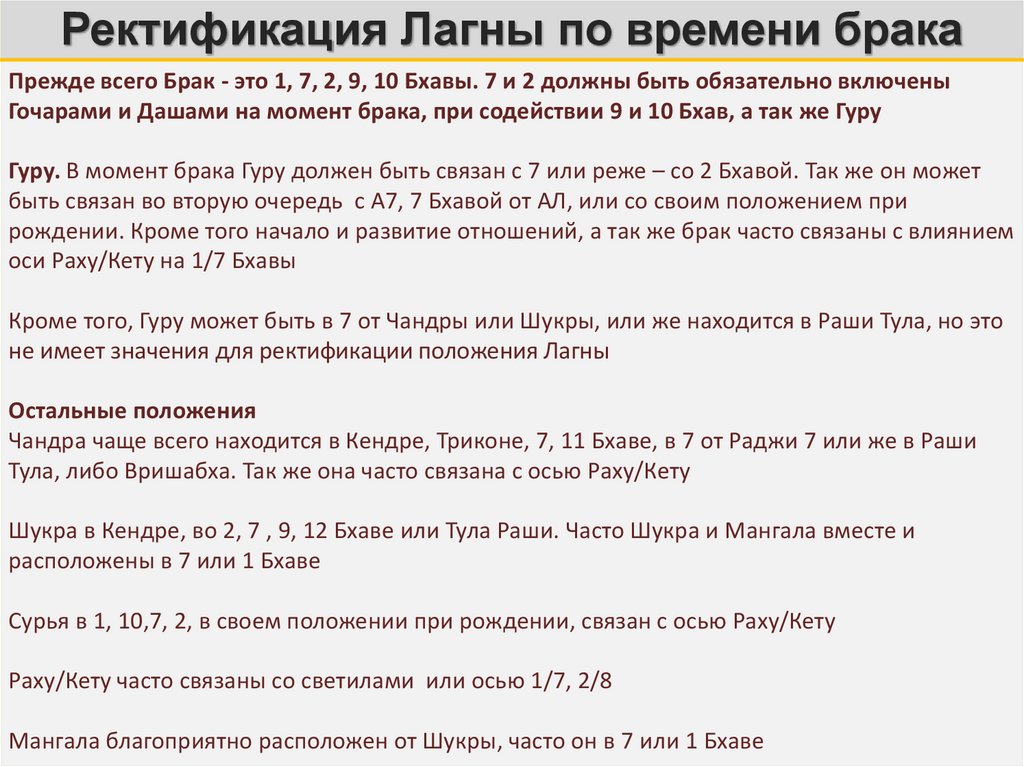 Ректификация Лагны по времени брака

Прежде всего Брак - это 1, 7, 2, 9, 10 Бхавы. 7 и 2 должны быть обязательно включены Гочарами и Дашами на момент брака, при содействии 9 и 10 Бхав, а так же Гуру

Гуру. В момент брака Гуру должен быть связан с 7 или реже – со 2 Бхавой. Так же он может быть связан во вторую очередь с А7, 7 Бхавой от АЛ, или со своим положением при рождении. Кроме того начало и развитие отношений, а так же брак часто связаны с влиянием оси Раху/Кету на 1/7 Бхавы

Кроме того, Гуру может быть в 7 от Чандры или Шукры, или же находится в Раши Тула, но это не имеет значения для ректификации положения Лагны

Остальные положения
Чандра чаще всего находится в Кендре, Триконе, 7, 11 Бхаве, в 7 от Раджи 7 или же в Раши Тула, либо Вришабха. Так же она часто связана с осью Раху/Кету

Шукра в Кендре, во 2, 7 , 9, 12 Бхаве или Тула Раши. Часто Шукра и Мангала вместе и расположены в 7 или 1 Бхаве

Сурья в 1, 10,7, 2, в своем положении при рождении, связан с осью Раху/Кету

Раху/Кету часто связаны со светилами или осью 1/7, 2/8

Мангала благоприятно расположен от Шукры, часто он в 7 или 1 Бхаве